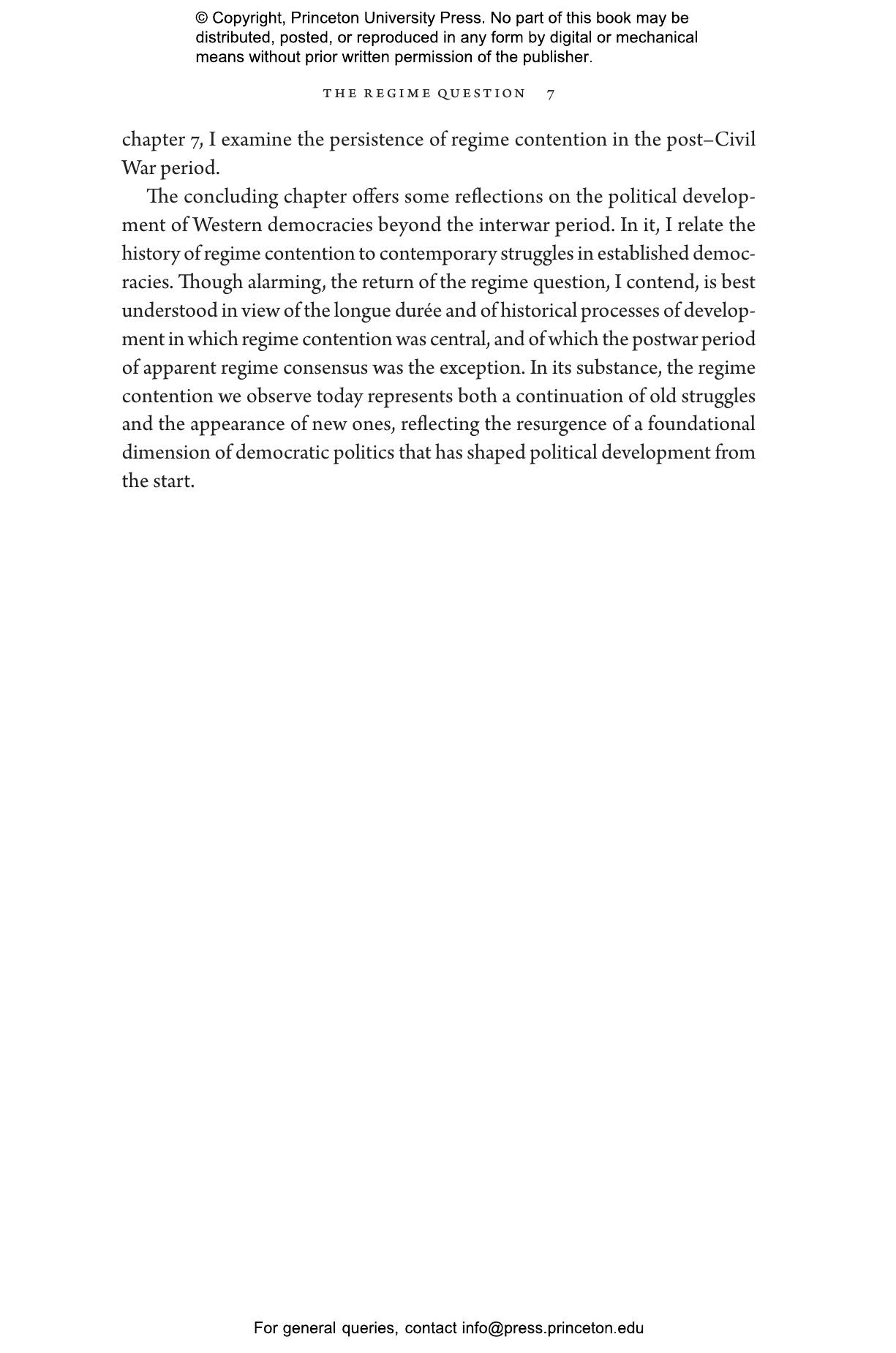 © Copyright, Princeton University Press. No part of this book may be distributed, posted, or reproduced in any form by digital or mechanical means without prior written permission of the publisher.

THE REGIME QUESTION 7

chapter 7, I examine the persistence of regime contention in the post–Civil War period.

The concluding chapter offers some reflections on the political development of Western democracies beyond the interwar period. In it, I relate the history of regime contention to contemporary struggles in established democracies. Though alarming, the return of the regime question, I contend, is best understood in view of the longue durée and of historical processes of development in which regime contention was central, and of which the postwar period of apparent regime consensus was the exception. In its substance, the regime contention we observe today represents both a continuation of old struggles and the appearance of new ones, reflecting the resurgence of a foundational dimension of democratic politics that has shaped political development from the start.

For general queries, contact info@press.princeton.edu